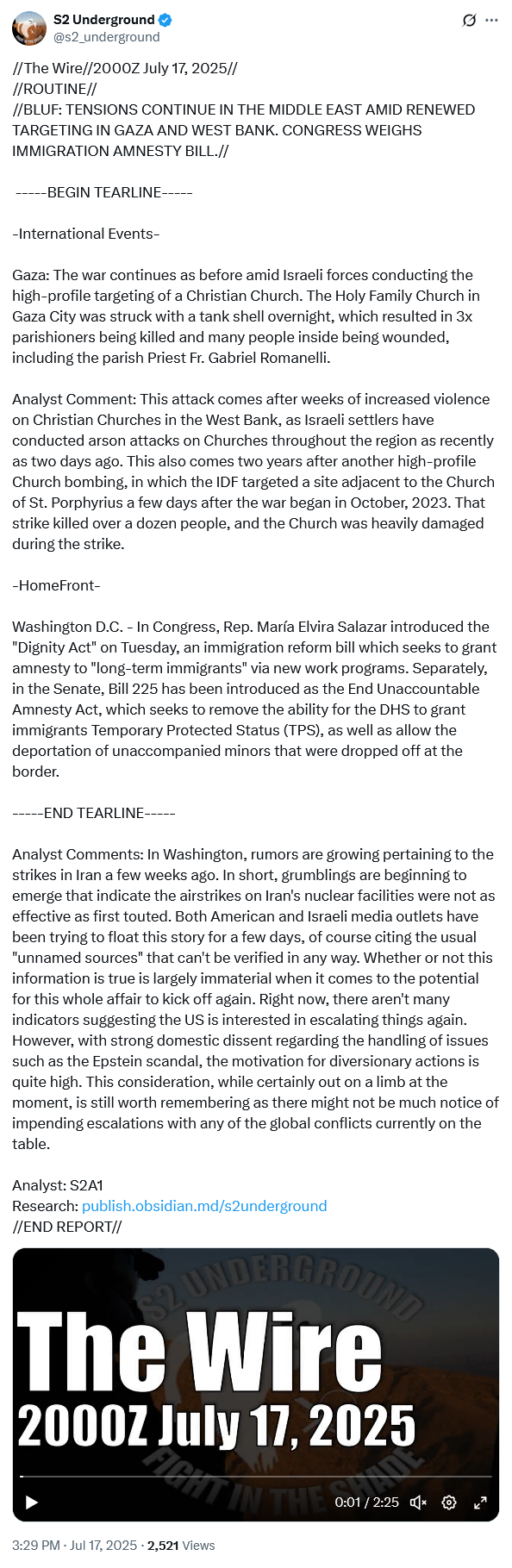 S2 Underground
@s2_underground

//The Wire//2000Z July 17, 2025//
//ROUTINE//
//BLUF: TENSIONS CONTINUE IN THE MIDDLE EAST AMID RENEWED TARGETING IN GAZA AND WEST BANK. CONGRESS WEIGHS IMMIGRATION AMNESTY BILL.//

-----BEGIN TEARLINE-----

-International Events-

Gaza: The war continues as before amid Israeli forces conducting the high-profile targeting of a Christian Church. The Holy Family Church in Gaza City was struck with a tank shell overnight, which resulted in 3x parishioners being killed and many people inside being wounded, including the parish Priest Fr. Gabriel Romanelli.

Analyst Comment: This attack comes after weeks of increased violence on Christian Churches in the West Bank, as Israeli settlers have conducted arson attacks on Churches throughout the region as recently as two days ago. This also comes two years after another high-profile Church bombing, in which the IDF targeted a site adjacent to the Church of St. Porphyrius a few days after the war began in October, 2023. That strike killed over a dozen people, and the Church was heavily damaged during the strike.

-HomeFront-

Washington D.C. - In Congress, Rep. María Elvira Salazar introduced the "Dignity Act" on Tuesday, an immigration reform bill which seeks to grant amnesty to "long-term immigrants" via new work programs. Separately, in the Senate, Bill 225 has been introduced as the End Unaccountable Amnesty Act, which seeks to remove the ability for the DHS to grant immigrants Temporary Protected Status (TPS), as well as allow the deportation of unaccompanied minors that were dropped off at the border.

-----END TEARLINE-----

Analyst Comments: In Washington, rumors are growing pertaining to the strikes in Iran a few weeks ago. In short, grumblings are beginning to emerge that indicate the airstrikes on Iran's nuclear facilities were not as effective as first touted. Both American and Israeli media outlets have been trying to float this story for a few days, of course citing the usual "unnamed sources" that can't be verified in any way. Whether or not this information is true is largely immaterial when it comes to the potential for this whole affair to kick off again. Right now, there aren't many indicators suggesting the US is interested in escalating things again. However, with strong domestic dissent regarding the handling of issues such as the Epstein scandal, the motivation for diversionary actions is quite high. This consideration, while certainly out on a limb at the moment, is still worth remembering as there might not be much notice of impending escalations with any of the global conflicts currently on the table.

Analyst: S2A1
Research: publish.obsidian.md/s2underground
//END REPORT//

S2 UNDERGROUND
The Wire
2000Z July 17, 2025
FIGHT IN THE SHADE
0:01 / 2:25

3:29 PM · Jul 17, 2025 · 2,521 Views